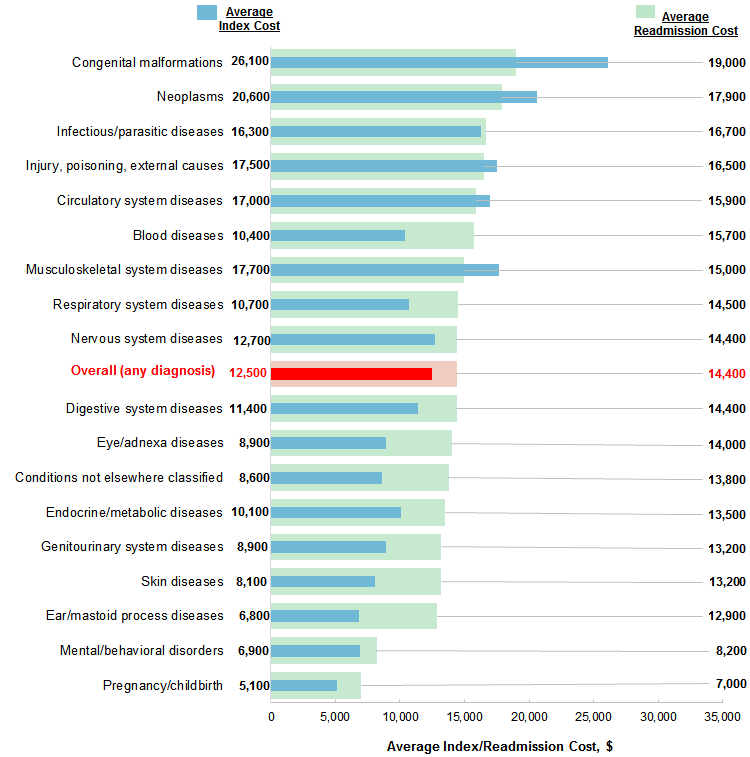 Average Index Cost

Average Readmission Cost

Congenital malformations 26,100 19,000
Neoplasms 20,600 17,900
Infectious/parasitic diseases 16,300 16,700
Injury, poisoning, external causes 17,500 16,500
Circulatory system diseases 17,000 15,900
Blood diseases 10,400 15,700
Musculoskeletal system diseases 17,700 15,000
Respiratory system diseases 10,700 14,500
Nervous system diseases 12,700 14,400
Overall (any diagnosis) 12,500 14,400
Digestive system diseases 11,400 14,400
Eye/adnexa diseases 8,900 14,000
Conditions not elsewhere classified 8,600 13,800
Endocrine/metabolic diseases 10,100 13,500
Genitourinary system diseases 8,900 13,200
Skin diseases 8,100 13,200
Ear/mastoid process diseases 6,800 12,900
Mental/behavioral disorders 6,900 8,200
Pregnancy/childbirth 5,100 7,000

0 5,000 10,000 15,000 20,000 25,000 30,000 35,000

Average Index/Readmission Cost, $